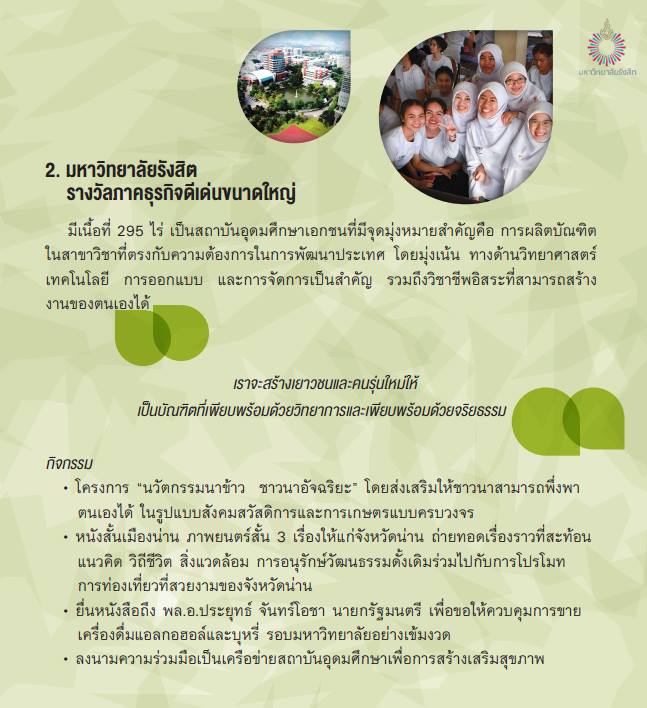 มหาวิทยาลัยรังสิต

2. มหาวิทยาลัยรังสิต
รางวัลภาคธุรกิจดีเด่นขนาดใหญ่

มีเนื้อที่ 295 ไร่ เป็นสถาบันอุดมศึกษาเอกชนที่มีจุดมุ่งหมายสำคัญคือ การผลิตบัณฑิตในสาขาวิชาที่ตรงกับความต้องการในการพัฒนาประเทศ โดยมุ่งเน้น ทางด้านวิทยาศาสตร์ เทคโนโลยี การออกแบบ และการจัดการเป็นสำคัญ รวมถึงวิชาชีพอิสระที่สามารถสร้างงานของตนเองได้

เราจะสร้างเยาวชนและคนรุ่นใหม่ให้
เป็นบัณฑิตที่เพียบพร้อมด้วยวิทยาการและเพียบพร้อมด้วยจริยธรรม

กิจกรรม
• โครงการ "นวัตกรรมนาข้าว ชาวนาอัจฉริยะ" โดยส่งเสริมให้ชาวนาสามารถพึ่งพาตนเองได้ ในรูปแบบสังคมสวัสดิการและการเกษตรแบบครบวงจร
• หนังสั้นเมืองน่าน ภาพยนตร์สั้น 3 เรื่องให้แก่จังหวัดน่าน ถ่ายทอดเรื่องราวที่สะท้อนแนวคิด วิถีชีวิต สิ่งแวดล้อม การอนุรักษ์วัฒนธรรมดั้งเดิมร่วมไปกับการโปรโมทการท่องเที่ยวที่สวยงามของจังหวัดน่าน
• ยื่นหนังสือถึง พล.อ.ประยุทธ์ จันทร์โอชา นายกรัฐมนตรี เพื่อขอให้ควบคุมการขายเครื่องดื่มแอลกอฮอล์และบุหรี่ รอบมหาวิทยาลัยอย่างเข้มงวด
• ลงนามความร่วมมือเป็นเครือข่ายสถาบันอุดมศึกษาเพื่อการสร้างเสริมสุขภาพ